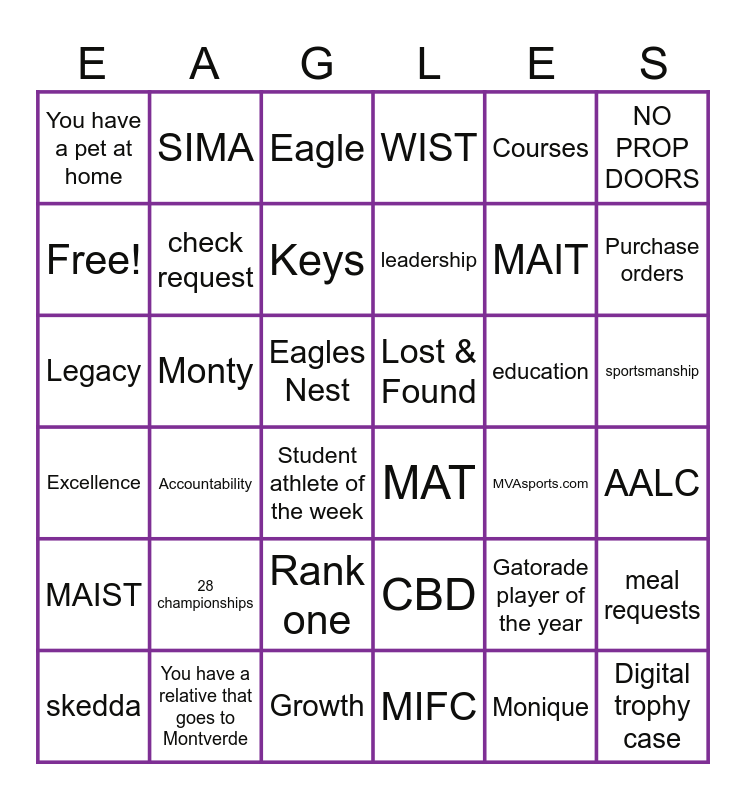 | E | A | G | L | E | S |
|---|---|---|---|---|---|
| You have a pet at home | SIMA | Eagle | WIST | Courses | NO PROP DOORS |
| Free! | check request | Keys | leadership | MAIT | Purchase orders |
| Legacy | Monty | Eagles Nest | Lost & Found | education | sportsmanship |
| Excellence | Accountability | Student athlete of the week | MAT | MVAsports.com | AALC |
| MAIST | 28 championships | Rank one | CBD | Gatorade player of the year | meal requests |
| skedda | You have a relative that goes to Montverde | Growth | MIFC | Monique | Digital trophy case |